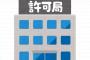 許可局